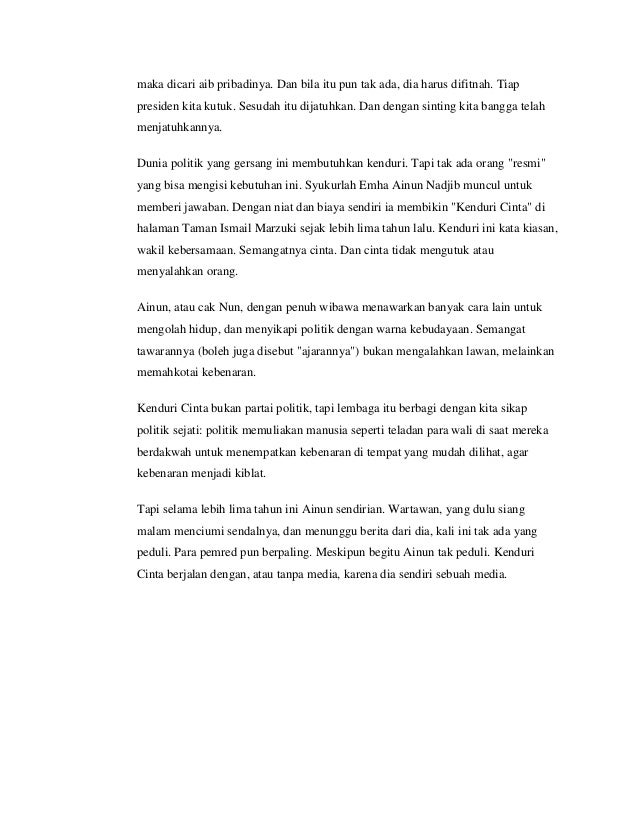 maka dicari aib pribadinya. Dan bila itu pun tak ada, dia harus difitnah. Tiap presiden kita kutuk. Sesudah itu dijatuhkan. Dan dengan sinting kita bangga telah menjatuhkannya.

Dunia politik yang gersang ini membutuhkan kenduri. Tapi tak ada orang "resmi" yang bisa mengisi kebutuhan ini. Syukurlah Emha Ainun Nadjib muncul untuk memberi jawaban. Dengan niat dan biaya sendiri ia membikin "Kenduri Cinta" di halaman Taman Ismail Marzuki sejak lebih lima tahun lalu. Kenduri ini kata kiasan, wakil kebersamaan. Semangatnya cinta. Dan cinta tidak mengutuk atau menyalahkan orang.

Ainun, atau cak Nun, dengan penuh wibawa menawarkan banyak cara lain untuk mengolah hidup, dan menyikapi politik dengan warna kebudayaan. Semangat tawarannya (boleh juga disebut "ajarannya") bukan mengalahkan lawan, melainkan memahkotai kebenaran.

Kenduri Cinta bukan partai politik, tapi lembaga itu berbagi dengan kita sikap politik sejati: politik memuliakan manusia seperti teladan para wali di saat mereka berdakwah untuk menempatkan kebenaran di tempat yang mudah dilihat, agar kebenaran menjadi kiblat.

Tapi selama lebih lima tahun ini Ainun sendirian. Wartawan, yang dulu siang malam menciumi sendalnya, dan menunggu berita dari dia, kali ini tak ada yang peduli. Para pemred pun berpaling. Meskipun begitu Ainun tak peduli. Kenduri Cinta berjalan dengan, atau tanpa media, karena dia sendiri sebuah media.